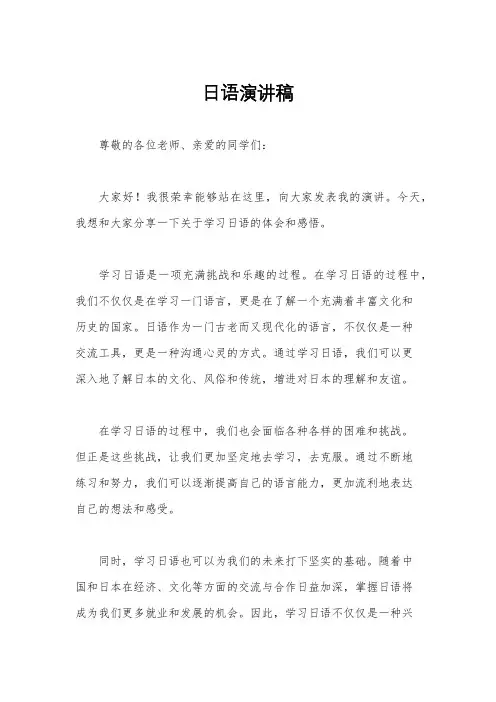 日语演讲稿

尊敬的各位老师、亲爱的同学们：

大家好！我很荣幸能够站在这里，向大家发表我的演讲。今天，我想和大家分享一下关于学习日语的体会和感悟。

学习日语是一项充满挑战和乐趣的过程。在学习日语的过程中，我们不仅仅是在学习一门语言，更是在了解一个充满着丰富文化和历史的国家。日语作为一门古老而又现代化的语言，不仅仅是一种交流工具，更是一种沟通心灵的方式。通过学习日语，我们可以更深入地了解日本的文化、风俗和传统，增进对日本的理解和友谊。

在学习日语的过程中，我们也会面临各种各样的困难和挑战。但正是这些挑战，让我们更加坚定地去学习，去克服。通过不断地练习和努力，我们可以逐渐提高自己的语言能力，更加流利地表达自己的想法和感受。

同时，学习日语也可以为我们的未来打下坚实的基础。随着中国和日本在经济、文化等方面的交流与合作日益加深，掌握日语将成为我们更多就业和发展的机会。因此，学习日语不仅仅是一种兴